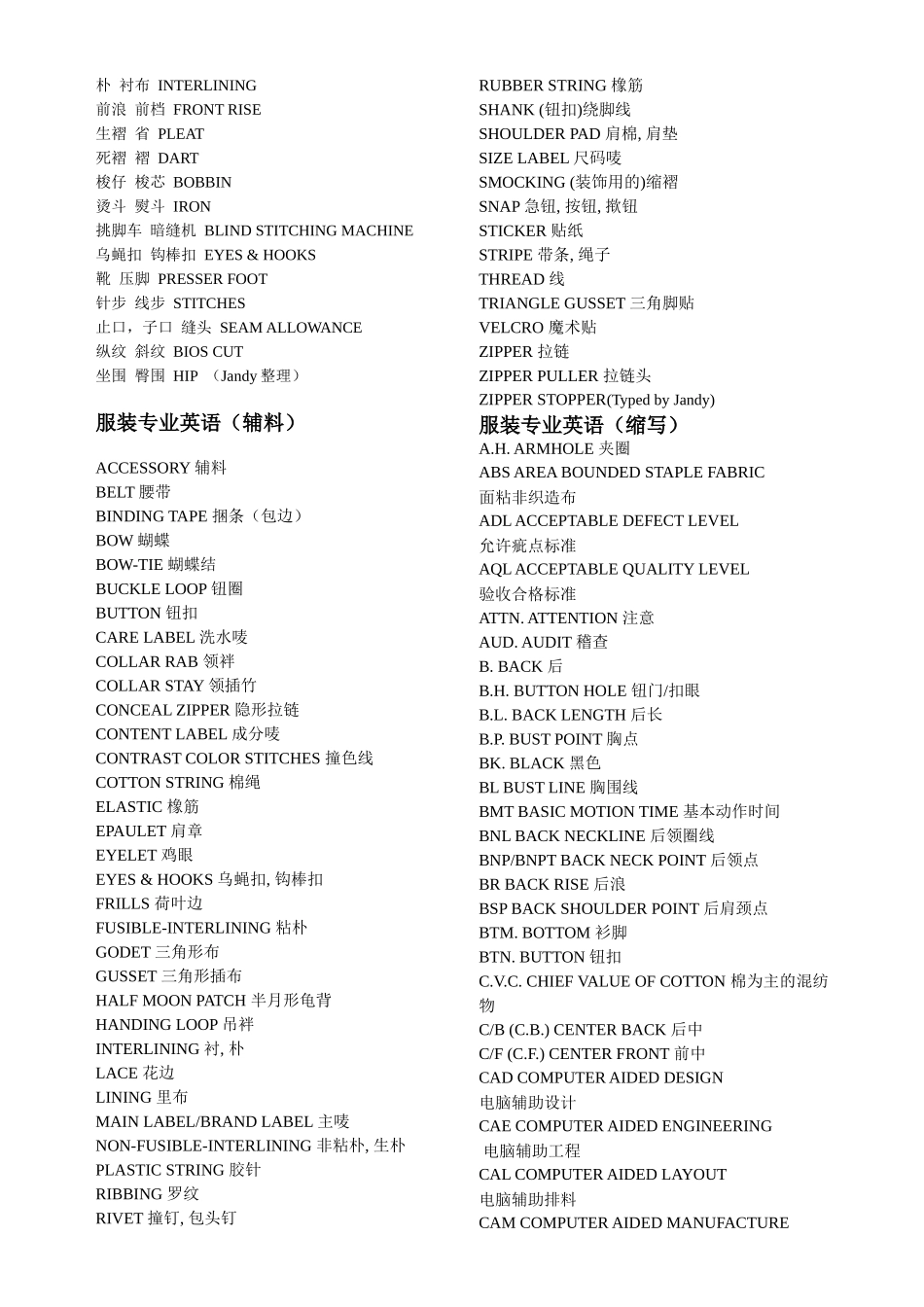 朴 衬布 INTERLINING
前浪 前档 FRONT RISE
生褶 省 PLEAT
死褶 褶 DART
梭仔 梭芯 BOBBIN
烫斗 熨斗 IRON
挑脚车 暗缝机 BLIND STITCHING MACHINE
乌蝇扣 钩棒扣 EYES & HOOKS
靴 压脚 PRESSER FOOT
针步 线步 STITCHES
止口，子口 缝头 SEAM ALLOWANCE
纵纹 斜纹 BIOS CUT
坐围 臀围 HIP （Jandy 整理）

服装专业英语（辅料）

ACCESSORY 辅料
BELT 腰带
BINDING TAPE 捆条（包边）
BOW 蝴蝶
BOW-TIE 蝴蝶结
BUCKLE LOOP 钮圈
BUTTON 钮扣
CARE LABEL 洗水唛
COLLAR RAB 领袢
COLLAR STAY 领插竹
CONCEAL ZIPPER 隐形拉链
CONTENT LABEL 成分唛
CONTRAST COLOR STITCHES 撞色线
COTTON STRING 棉绳
ELASTIC 橡筋
EPAULET 肩章
EYELET 鸡眼
EYES & HOOKS 乌蝇扣, 钩棒扣
FRILLS 荷叶边
FUSIBLE-INTERLINING 粘朴
GODET 三角形布
GUSSET 三角形插布
HALF MOON PATCH 半月形龟背
HANDING LOOP 吊袢
INTERLINING 衬, 朴
LACE 花边
LINING 里布
MAIN LABEL/BRAND LABEL 主唛
NON-FUSIBLE-INTERLINING 非粘朴, 生朴
PLASTIC STRING 胶针
RIBBING 罗纹
RIVET 撞钉, 包头钉

RUBBER STRING 橡筋
SHANK (钮扣)绕脚线
SHOULDER PAD 肩棉, 肩垫
SIZE LABEL 尺码唛
SMOCKING (装饰用的)缩褶
SNAP 急钮, 按钮, 揿钮
STICKER 贴纸
STRIPE 带条, 绳子
THREAD 线
TRIANGLE GUSSET 三角脚贴
VELCRO 魔术贴
ZIPPER 拉链
ZIPPER PULLER 拉链头
ZIPPER STOPPER(Typed by Jandy)

服装专业英语（缩写）

A.H. ARMHOLE 夹圈
ABS AREA BOUNDED STAPLE FABRIC 面粘非织造布
ADL ACCEPTABLE DEFECT LEVEL 允许疵点标准
AQL ACCEPTABLE QUALITY LEVEL 验收合格标准
ATTN. ATTENTION 注意
AUD. AUDIT 稽查
B. BACK 后
B.H. BUTTON HOLE 钮门/扣眼
B.L. BACK LENGTH 后长
B.P. BUST POINT 胸点
BK. BLACK 黑色
BL BUST LINE 胸围线
BMT BASIC MOTION TIME 基本动作时间
BNL BACK NECKLINE 后领圈线
BNP/BNPT BACK NECK POINT 后领点
BR BACK RISE 后浪
BSP BACK SHOULDER POINT 后肩颈点
BTM. BOTTOM 衫脚
BTN. BUTTON 钮扣
C.V.C. CHIEF VALUE OF COTTON 棉为主的混纺物
C/B (C.B.) CENTER BACK 后中
C/F (C.F.) CENTER FRONT 前中
CAD COMPUTER AIDED DESIGN 电脑辅助设计
CAE COMPUTER AIDED ENGINEERING 电脑辅助工程
CAL COMPUTER AIDED LAYOUT 电脑辅助排料
CAM COMPUTER AIDED MANUFACTURE